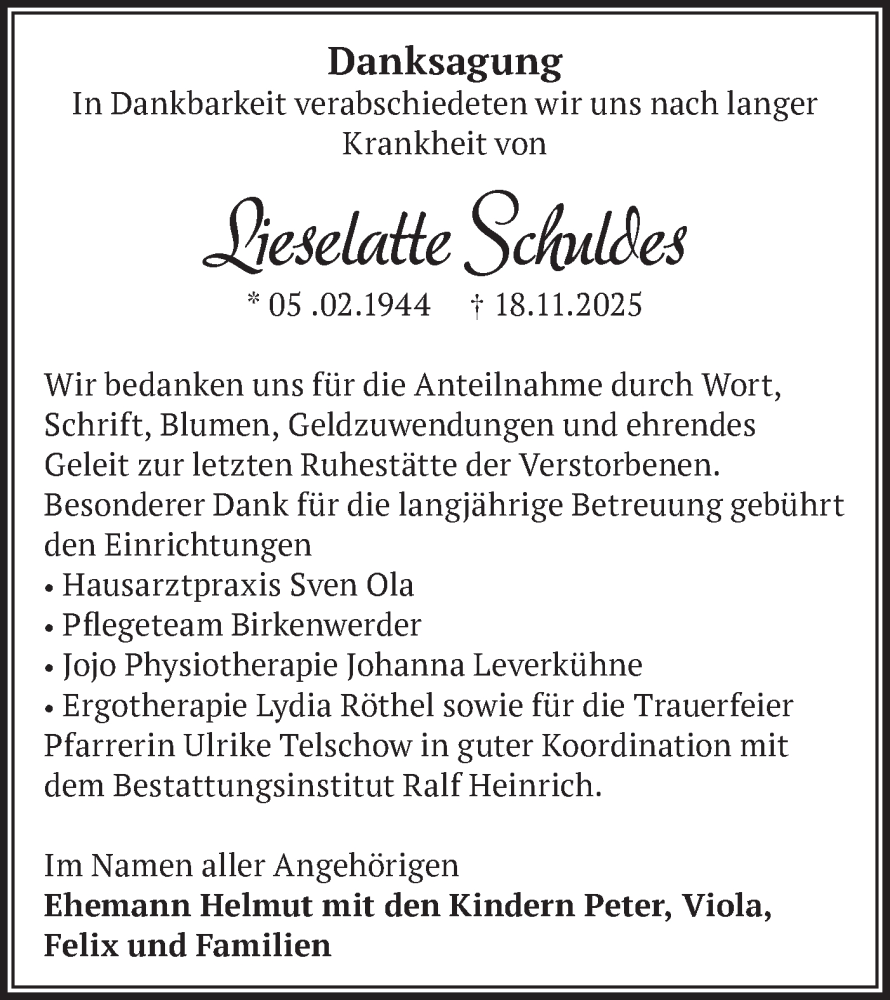 Danksagung
In Dankbarkeit verabschiedeten wir uns nach langer Krankheit von

Lieselatte Schuldes
* 05 .02.1944 † 18.11.2025

Wir bedanken uns für die Anteilnahme durch Wort, Schrift, Blumen, Geldzuwendungen und ehrendes Geleit zur letzten Ruhestätte der Verstorbenen. Besonderer Dank für die langjährige Betreuung gebührt den Einrichtungen
• Hausarztpraxis Sven Ola
• Pflegeteam Birkenwerder
• Jojo Physiotherapie Johanna Leverkühne
• Ergotherapie Lydia Röthel sowie für die Trauerfeier Pfarrerin Ulrike Telschow in guter Koordination mit dem Bestattungsinstitut Ralf Heinrich.

Im Namen aller Angehörigen
Ehemann Helmut mit den Kindern Peter, Viola, Felix und Familien